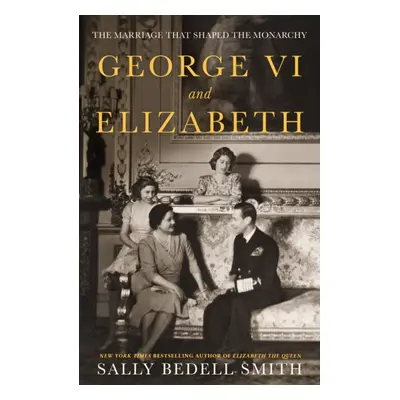 THE MARRIAGE THAT SHAPED THE MONARCHY

GEORGE VI
and
ELIZABETH

NEW YORK TIMES BESTSELLING AUTHOR OF ELIZABETH THE QUEEN

SALLY BEDELL SMITH